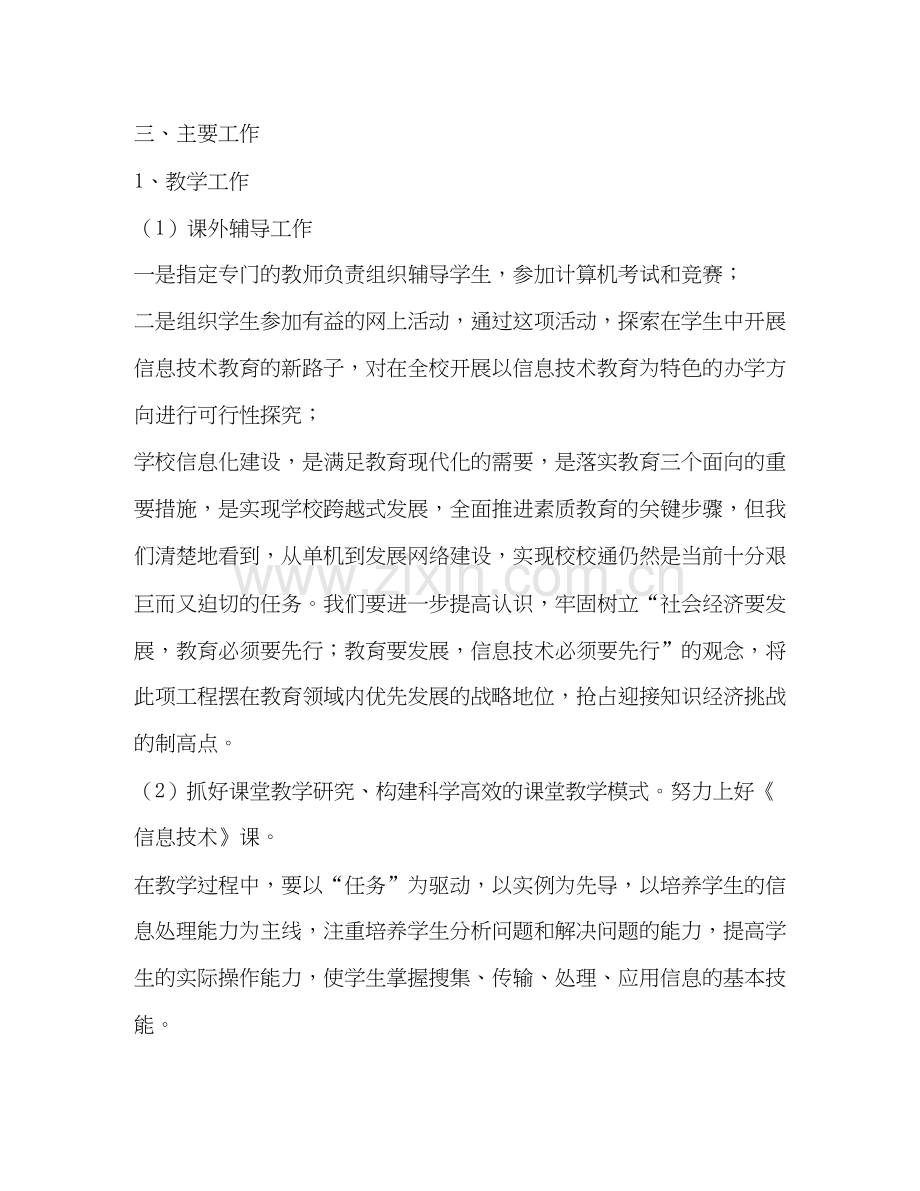 三、主要工作

1、教学工作

（1）课外辅导工作

一是指定专门的教师负责组织辅导学生，参加计算机考试和竞赛；

二是组织学生参加有益的网上活动，通过这项活动，探索在学生中开展信息技术教育的新路子，对在全校开展以信息技术教育为特色的办学方向进行可行性探究；

学校信息化建设，是满足教育现代化的需要，是落实教育三个面向的重要措施，是实现学校跨越式发展，全面推进素质教育的关键步骤，但我们清楚地看到，从单机到发展网络建设，实现校校通仍然是当前十分艰巨而又迫切的任务。我们要进一步提高认识，牢固树立“社会经济要发展，教育必须要先行；教育要发展，信息技术必须要先行”的观念，将此项工程摆在教育领域内优先发展的战略地位，抢占迎接知识经济挑战的制高点。

（2）抓好课堂教学研究、构建科学高效的课堂教学模式。努力上好《信息技术》课。

在教学过程中，要以“任务”为驱动，以实例为先导，以培养学生的信息处理能力为主线，注重培养学生分析问题和解决问题的能力，提高学生的实际操作能力，使学生掌握搜集、传输、处理、应用信息的基本技能。

www.zixin.com.cn